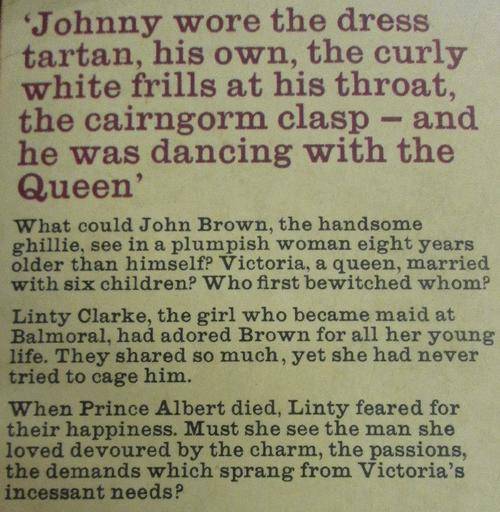 'Johnny wore the dress tartan, his own, the curly white frills at his throat, the cairngorm clasp – and he was dancing with the Queen'

What could John Brown, the handsome ghillie, see in a plumpish woman eight years older than himself? Victoria, a queen, married with six children? Who first bewitched whom?

Linty Clarke, the girl who became maid at Balmoral, had adored Brown for all her young life. They shared so much, yet she had never tried to cage him.

When Prince Albert died, Linty feared for their happiness. Must she see the man she loved devoured by the charm, the passions, the demands which sprang from Victoria's incessant needs?